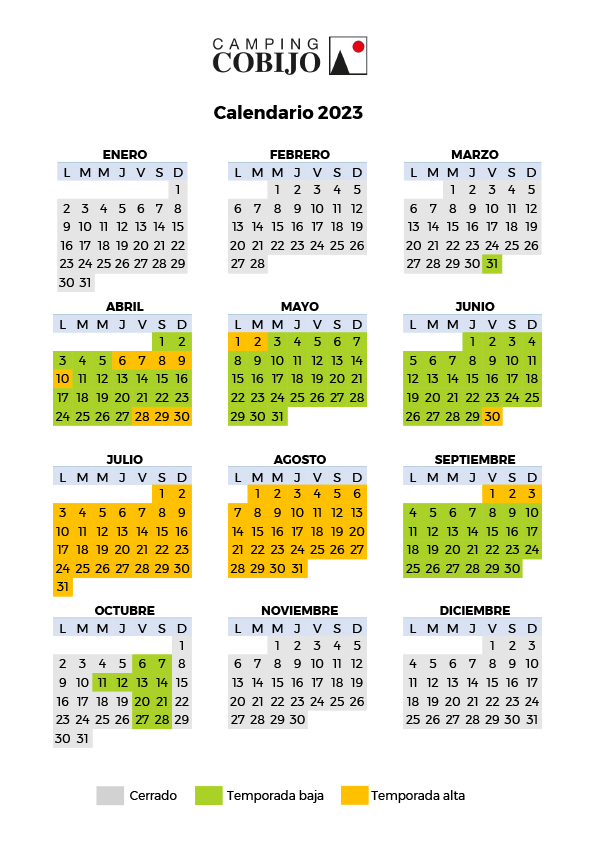 CAMPING COBIJO

Calendario 2023

ENERO

| L | M | M | J | V | S | D |
|---|---|---|---|---|---|---|
| | | | | | | 1 |
| 2 | 3 | 4 | 5 | 6 | 7 | 8 |
| 9 | 10 | 11 | 12 | 13 | 14 | 15 |
| 16 | 17 | 18 | 19 | 20 | 21 | 22 |
| 23 | 24 | 25 | 26 | 27 | 28 | 29 |
| 30 | 31 | | | | | |

FEBRERO

| L | M | M | J | V | S | D |
|---|---|---|---|---|---|---|
| | | 1 | 2 | 3 | 4 | 5 |
| 6 | 7 | 8 | 9 | 10 | 11 | 12 |
| 13 | 14 | 15 | 16 | 17 | 18 | 19 |
| 20 | 21 | 22 | 23 | 24 | 25 | 26 |
| 27 | 28 | | | | | |

MARZO

| L | M | M | J | V | S | D |
|---|---|---|---|---|---|---|
| | | 1 | 2 | 3 | 4 | 5 |
| 6 | 7 | 8 | 9 | 10 | 11 | 12 |
| 13 | 14 | 15 | 16 | 17 | 18 | 19 |
| 20 | 21 | 22 | 23 | 24 | 25 | 26 |
| 27 | 28 | 29 | 30 | 31 | | |

ABRIL

| L | M | M | J | V | S | D |
|---|---|---|---|---|---|---|
| | | | | | 1 | 2 |
| 3 | 4 | 5 | 6 | 7 | 8 | 9 |
| 10 | 11 | 12 | 13 | 14 | 15 | 16 |
| 17 | 18 | 19 | 20 | 21 | 22 | 23 |
| 24 | 25 | 26 | 27 | 28 | 29 | 30 |

MAYO

| L | M | M | J | V | S | D |
|---|---|---|---|---|---|---|
| 1 | 2 | 3 | 4 | 5 | 6 | 7 |
| 8 | 9 | 10 | 11 | 12 | 13 | 14 |
| 15 | 16 | 17 | 18 | 19 | 20 | 21 |
| 22 | 23 | 24 | 25 | 26 | 27 | 28 |
| 29 | 30 | 31 | | | | |

JUNIO

| L | M | M | J | V | S | D |
|---|---|---|---|---|---|---|
| | | | 1 | 2 | 3 | 4 |
| 5 | 6 | 7 | 8 | 9 | 10 | 11 |
| 12 | 13 | 14 | 15 | 16 | 17 | 18 |
| 19 | 20 | 21 | 22 | 23 | 24 | 25 |
| 26 | 27 | 28 | 29 | 30 | | |

JULIO

| L | M | M | J | V | S | D |
|---|---|---|---|---|---|---|
| | | | | | 1 | 2 |
| 3 | 4 | 5 | 6 | 7 | 8 | 9 |
| 10 | 11 | 12 | 13 | 14 | 15 | 16 |
| 17 | 18 | 19 | 20 | 21 | 22 | 23 |
| 24 | 25 | 26 | 27 | 28 | 29 | 30 |
| 31 | | | | | | |

AGOSTO

| L | M | M | J | V | S | D |
|---|---|---|---|---|---|---|
| | 1 | 2 | 3 | 4 | 5 | 6 |
| 7 | 8 | 9 | 10 | 11 | 12 | 13 |
| 14 | 15 | 16 | 17 | 18 | 19 | 20 |
| 21 | 22 | 23 | 24 | 25 | 26 | 27 |
| 28 | 29 | 30 | 31 | | | |

SEPTIEMBRE

| L | M | M | J | V | S | D |
|---|---|---|---|---|---|---|
| | | | | 1 | 2 | 3 |
| 4 | 5 | 6 | 7 | 8 | 9 | 10 |
| 11 | 12 | 13 | 14 | 15 | 16 | 17 |
| 18 | 19 | 20 | 21 | 22 | 23 | 24 |
| 25 | 26 | 27 | 28 | 29 | 30 | |

OCTUBRE

| L | M | M | J | V | S | D |
|---|---|---|---|---|---|---|
| | | | | | | 1 |
| 2 | 3 | 4 | 5 | 6 | 7 | 8 |
| 9 | 10 | 11 | 12 | 13 | 14 | 15 |
| 16 | 17 | 18 | 19 | 20 | 21 | 22 |
| 23 | 24 | 25 | 26 | 27 | 28 | 29 |
| 30 | 31 | | | | | |

NOVIEMBRE

| L | M | M | J | V | S | D |
|---|---|---|---|---|---|---|
| | | 1 | 2 | 3 | 4 | 5 |
| 6 | 7 | 8 | 9 | 10 | 11 | 12 |
| 13 | 14 | 15 | 16 | 17 | 18 | 19 |
| 20 | 21 | 22 | 23 | 24 | 25 | 26 |
| 27 | 28 | 29 | 30 | | | |

DICIEMBRE

| L | M | M | J | V | S | D |
|---|---|---|---|---|---|---|
| | | | | 1 | 2 | 3 |
| 4 | 5 | 6 | 7 | 8 | 9 | 10 |
| 11 | 12 | 13 | 14 | 15 | 16 | 17 |
| 18 | 19 | 20 | 21 | 22 | 23 | 24 |
| 25 | 26 | 27 | 28 | 29 | 30 | 31 |

Cerrado Temporada baja Temporada alta